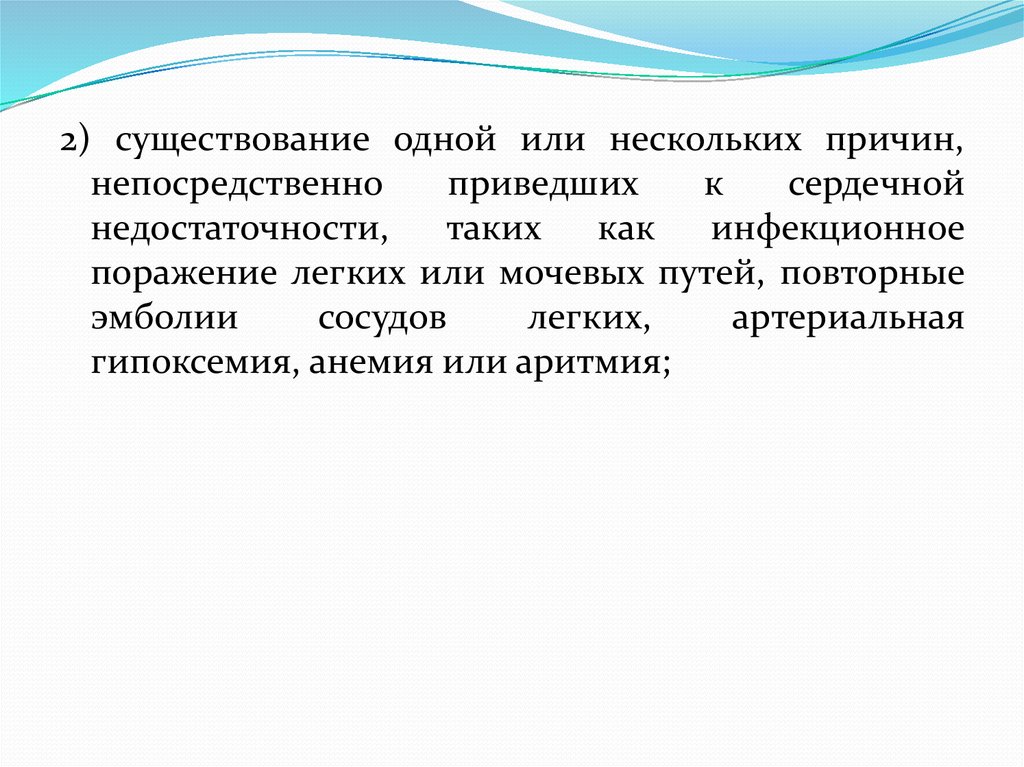 2) существование одной или нескольких причин, непосредственно приведших к сердечной недостаточности, таких как инфекционное поражение легких или мочевых путей, повторные эмболии сосудов легких, артериальная гипоксемия, анемия или аритмия;